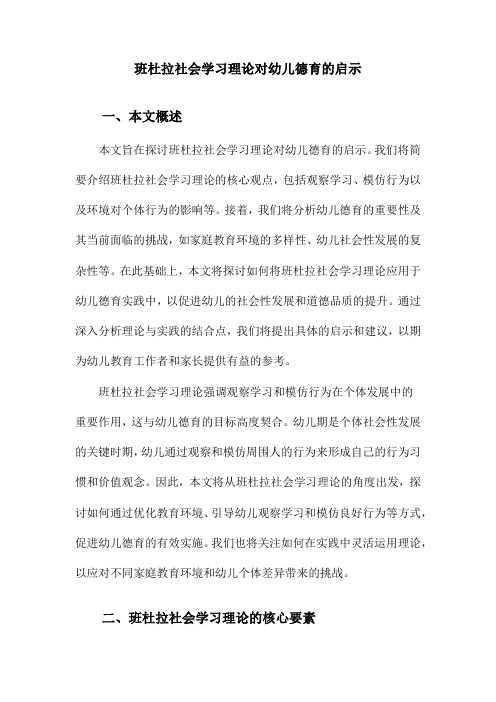 班杜拉社会学习理论对幼儿德育的启示

一、本文概述

本文旨在探讨班杜拉社会学习理论对幼儿德育的启示。我们将简要介绍班杜拉社会学习理论的核心观点，包括观察学习、模仿行为以及环境对个体行为的影响等。接着，我们将分析幼儿德育的重要性及其当前面临的挑战，如家庭教育环境的多样性、幼儿社会性发展的复杂性等。在此基础上，本文将探讨如何将班杜拉社会学习理论应用于幼儿德育实践中，以促进幼儿的社会性发展和道德品质的提升。通过深入分析理论与实践的结合点，我们将提出具体的启示和建议，以期为幼儿教育工作者和家长提供有益的参考。

班杜拉社会学习理论强调观察学习和模仿行为在个体发展中的重要作用，这与幼儿德育的目标高度契合。幼儿期是个体社会性发展的关键时期，幼儿通过观察和模仿周围人的行为来形成自己的行为习惯和价值观念。因此，本文将从班杜拉社会学习理论的角度出发，探讨如何通过优化教育环境、引导幼儿观察学习和模仿良好行为等方式，促进幼儿德育的有效实施。我们也将关注如何在实践中灵活运用理论，以应对不同家庭教育环境和幼儿个体差异带来的挑战。

二、班杜拉社会学习理论的核心要素